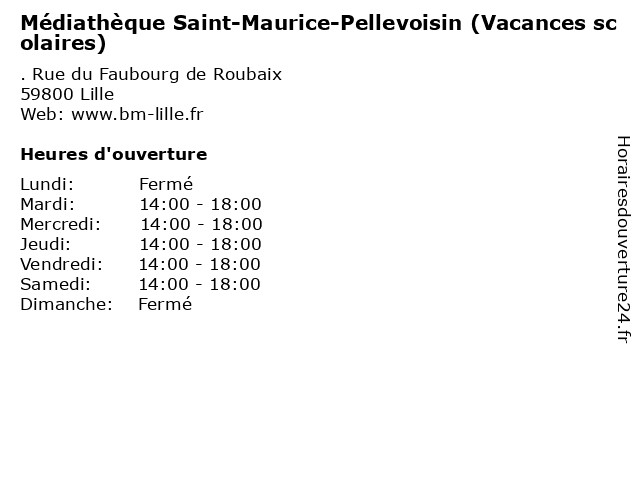 Médiathèque Saint-Maurice-Pellevoisin (Vacances scolaires)

. Rue du Faubourg de Roubaix
59800 Lille
Web: www.bm-lille.fr

Heures d'ouverture

Lundi: Fermé
Mardi: 14:00 - 18:00
Mercredi: 14:00 - 18:00
Jeudi: 14:00 - 18:00
Vendredi: 14:00 - 18:00
Samedi: 14:00 - 18:00
Dimanche: Fermé

Horairesdouverture24.fr